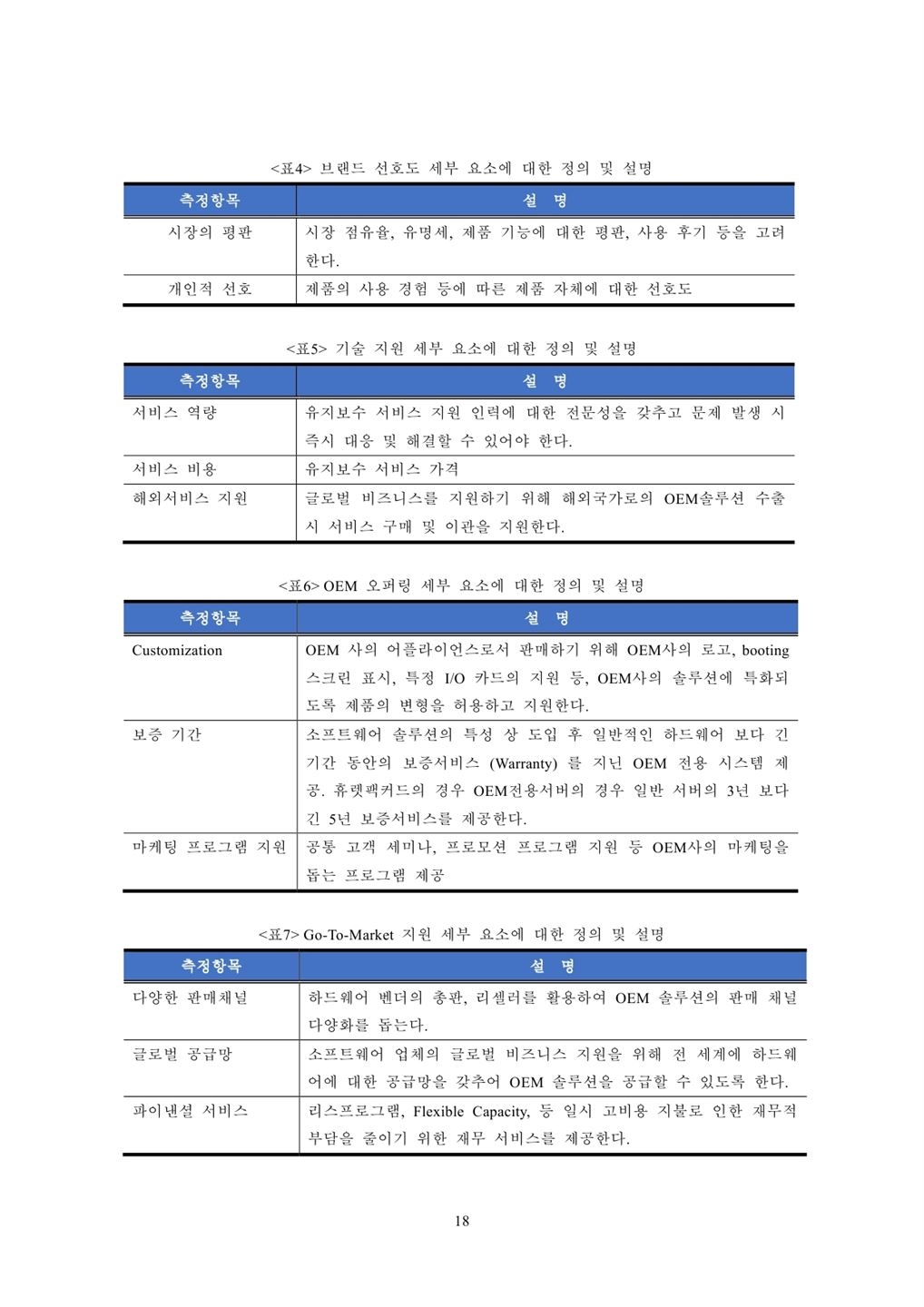 <표4> 브랜드 선호도 세부 요소에 대한 정의 및 설명

| 측정항목 | 설 명 |
|---|---|
| 시장의 평판 | 시장 점유율, 유명세, 제품 기능에 대한 평판, 사용 후기 등을 고려한다. |
| 개인적 선호 | 제품의 사용 경험 등에 따른 제품 자체에 대한 선호도 |

<표5> 기술 지원 세부 요소에 대한 정의 및 설명

| 측정항목 | 설 명 |
|---|---|
| 서비스 역량 | 유지보수 서비스 지원 인력에 대한 전문성을 갖추고 문제 발생 시 즉시 대응 및 해결할 수 있어야 한다. |
| 서비스 비용 | 유지보수 서비스 가격 |
| 해외서비스 지원 | 글로벌 비즈니스를 지원하기 위해 해외국가로의 OEM솔루션 수출 시 서비스 구매 및 이관을 지원한다. |

<표6> OEM 오퍼링 세부 요소에 대한 정의 및 설명

| 측정항목 | 설 명 |
|---|---|
| Customization | OEM 사의 어플라이언스로서 판매하기 위해 OEM사의 로고, booting 스크린 표시, 특정 I/O 카드의 지원 등, OEM사의 솔루션에 특화되도록 제품의 변형을 허용하고 지원한다. |
| 보증 기간 | 소프트웨어 솔루션의 특성 상 도입 후 일반적인 하드웨어 보다 긴 기간 동안의 보증서비스 (Warranty) 를 지닌 OEM 전용 시스템 제공. 휴렛팩커드의 경우 OEM전용서버의 경우 일반 서버의 3년 보다 긴 5년 보증서비스를 제공한다. |
| 마케팅 프로그램 지원 | 공통 고객 세미나, 프로모션 프로그램 지원 등 OEM사의 마케팅을 돕는 프로그램 제공 |

<표7> Go-To-Market 지원 세부 요소에 대한 정의 및 설명

| 측정항목 | 설 명 |
|---|---|
| 다양한 판매채널 | 하드웨어 벤더의 총판, 리셀러를 활용하여 OEM 솔루션의 판매 채널 다양화를 돕는다. |
| 글로벌 공급망 | 소프트웨어 업체의 글로벌 비즈니스 지원을 위해 전 세계에 하드웨어에 대한 공급망을 갖추어 OEM 솔루션을 공급할 수 있도록 한다. |
| 파이낸셜 서비스 | 리스프로그램, Flexible Capacity, 등 일시 고비용 지불로 인한 재무적 부담을 줄이기 위한 재무 서비스를 제공한다. |

18